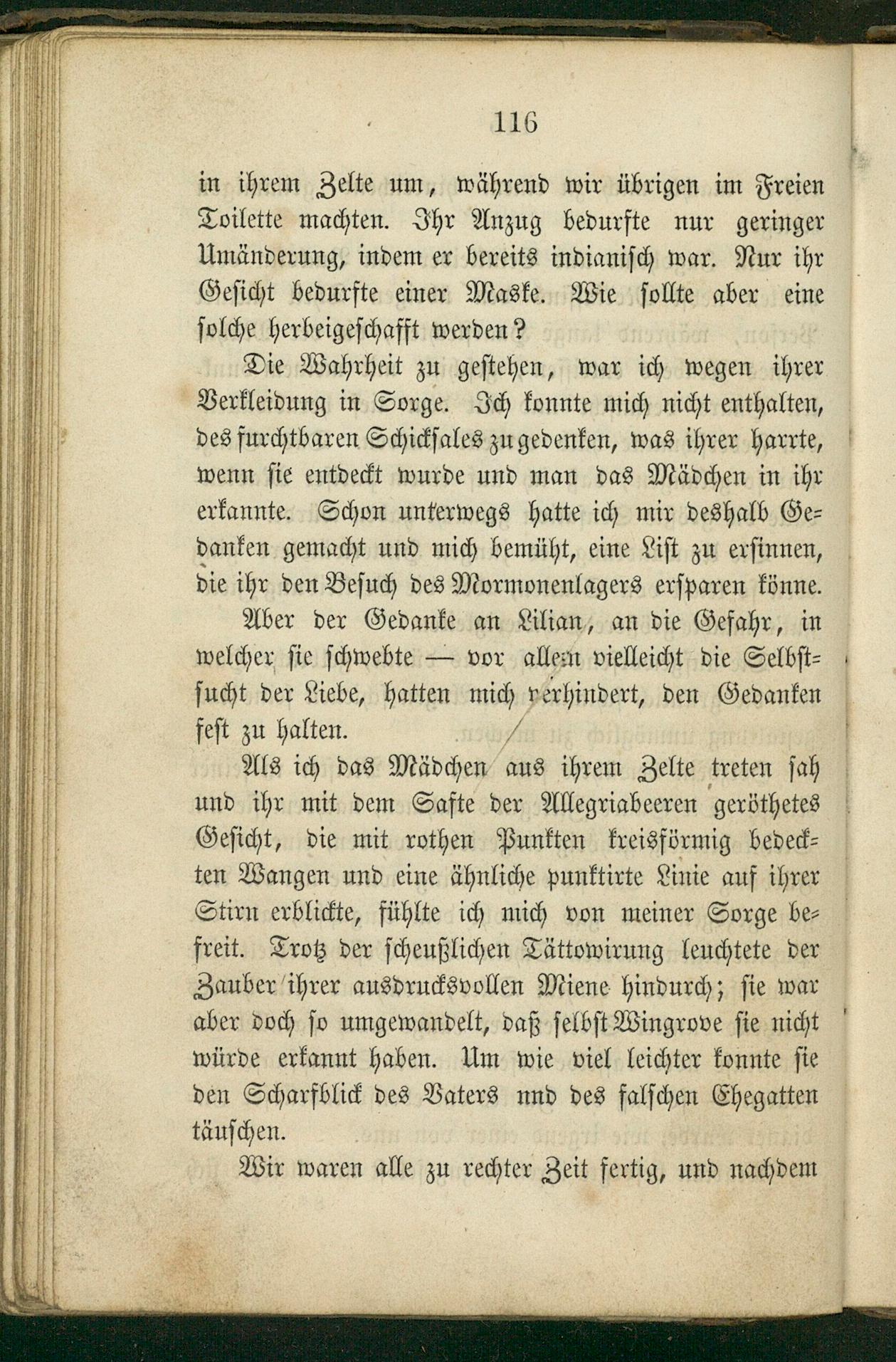 116

in ihrem Zelte um, während wir übrigen im Freien Toilette machten. Ihr Anzug bedurfte nur geringer Umänderung, indem er bereits indianisch war. Nur ihr Gesicht bedurfte einer Maske. Wie sollte aber eine solche herbeigeschafft werden?

Die Wahrheit zu gestehen, war ich wegen ihrer Verkleidung in Sorge. Ich konnte mich nicht enthalten, des furchtbaren Schicksales zu gedenken, was ihrer harrte, wenn sie entdeckt wurde und man das Mädchen in ihr erkannte. Schon unterwegs hatte ich mir deshalb Gedanken gemacht und mich bemüht, eine List zu ersinnen, die ihr den Besuch des Mormonenlagers ersparen könne.

Aber der Gedanke an Lilian, an die Gefahr, in welcher sie schwebte — vor allem vielleicht die Selbstsucht der Liebe, hatten mich verhindert, den Gedanken fest zu halten.

Als ich das Mädchen aus ihrem Zelte treten sah und ihr mit dem Safte der Allegriabeeren geröthetes Gesicht, die mit rothen Punkten kreisförmig bedeckten Wangen und eine ähnliche punktirte Linie auf ihrer Stirn erblickte, fühlte ich mich von meiner Sorge befreit. Trotz der scheußlichen Tättowirung leuchtete der Zauber ihrer ausdrucksvollen Miene hindurch; sie war aber doch so umgewandelt, daß selbst Wingrove sie nicht würde erkannt haben. Um wie viel leichter konnte sie den Scharfblick des Vaters nnd des falschen Ehegatten täuschen.

Wir waren alle zu rechter Zeit fertig, und nachdem